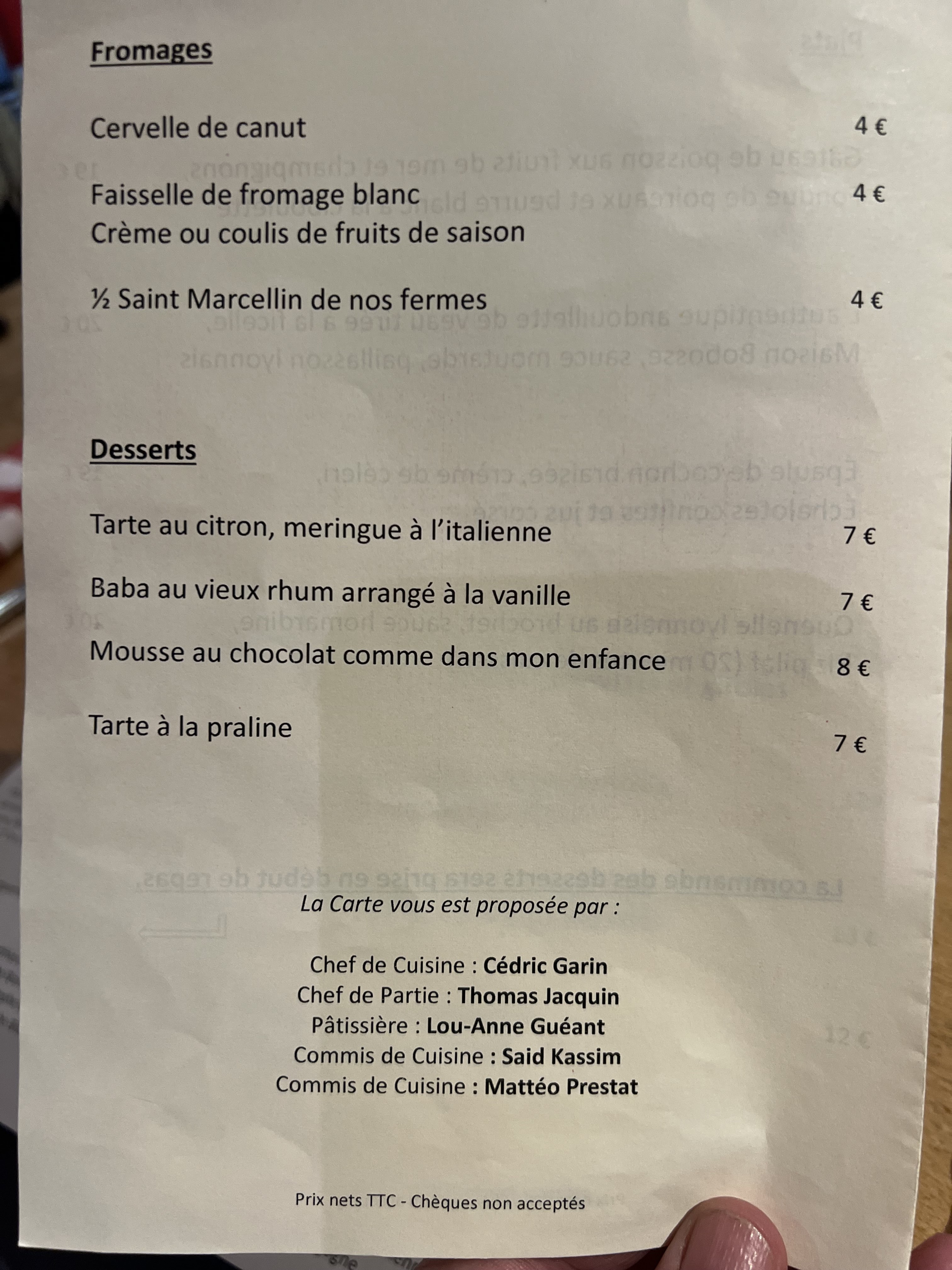 Fromages

Cervelle de canut 4 €

Faisselle de fromage blanc 4 €
Crème ou coulis de fruits de saison

½ Saint Marcellin de nos fermes 4 €

Desserts

Tarte au citron, meringue à l'italienne 7 €

Baba au vieux rhum arrangé à la vanille 7 €

Mousse au chocolat comme dans mon enfance 8 €

Tarte à la praline 7 €

La Carte vous est proposée par :

Chef de Cuisine : Cédric Garin
Chef de Partie : Thomas Jacquin
Pâtissière : Lou-Anne Guéant
Commis de Cuisine : Said Kassim
Commis de Cuisine : Mattéo Prestat

Prix nets TTC - Chèques non acceptés